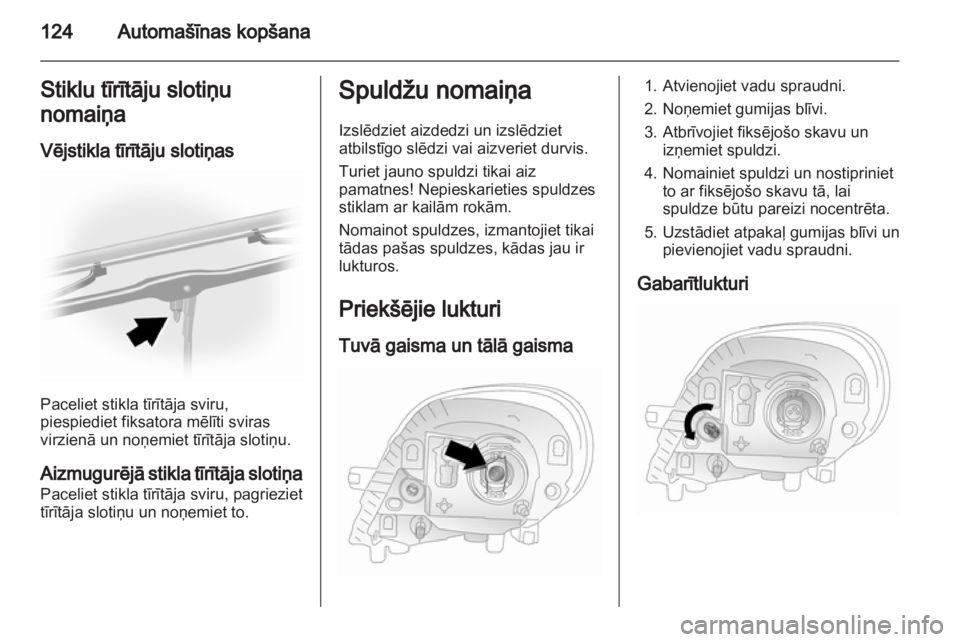 124 Automašīnas kopšana

Stiklu tīrītāju slotiņu nomaiņa

Vējstikla tīrītāju slotiņas

Paceliet stikla tīrītāja sviru, piespiediet fiksatora mēlīti sviras virzienā un noņemiet tīrītāja slotiņu.

Aizmugurējā stikla tīrītāja slotiņa
Paceliet stikla tīrītāja sviru, pagrieziet tīrītāja slotiņu un noņemiet to.

Spuldžu nomaiņa

Izslēdziet aizdedzi un izslēdziet atbilstīgo slēdzi vai aizveriet durvis.

Turiet jauno spuldzi tikai aiz pamatnes! Nepieskarieties spuldzes stiklam ar kailām rokām.

Nomainot spuldzes, izmantojiet tikai tādas pašas spuldzes, kādas jau ir lukturos.

Priekšējie lukturi

Tuvā gaisma un tālā gaisma

1. Atvienojiet vadu spraudni.
2. Noņemiet gumijas blīvi.
3. Atbrīvojiet fiksējošo skavu un izņemiet spuldzi.
4. Nomainiet spuldzi un nostipriniet to ar fiksējošo skavu tā, lai spuldze būtu pareizi nocentrēta.
5. Uzstādiet atpakaļ gumijas blīvi un pievienojiet vadu spraudni.

Gabarītlukturi

carmanualsonline.info